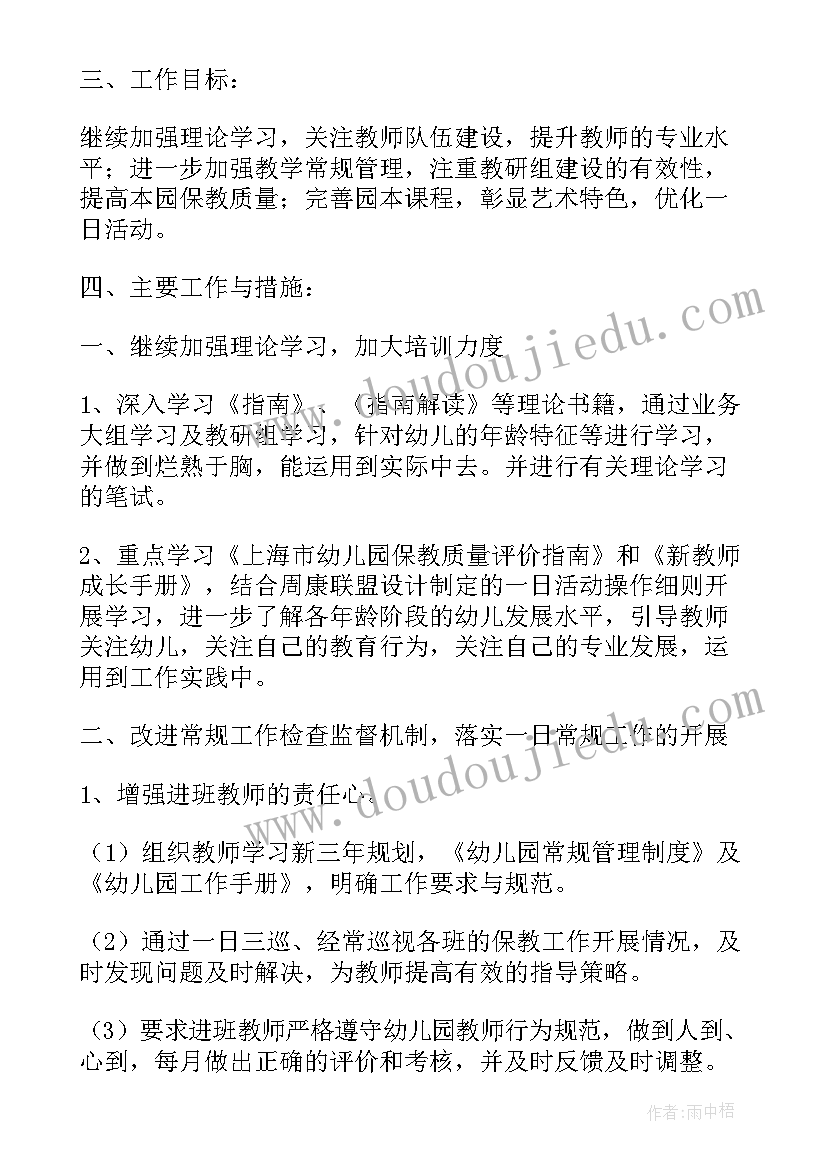 三、工作目标：

继续加强理论学习，关注教师队伍建设，提升教师的专业水平；进一步加强教学常规管理，注重教研组建设的有效性，提高本园保教质量；完善园本课程，彰显艺术特色，优化一日活动。

四、主要工作与措施：

一、继续加强理论学习，加大培训力度

1、深入学习《指南》、《指南解读》等理论书籍，通过业务大组学习及教研组学习，针对幼儿的年龄特征等进行学习，并做到烂熟于胸，能运用到实际中去。并进行有关理论学习的笔试。

2、重点学习《上海市幼儿园保教质量评价指南》和《新教师成长手册》，结合周康联盟设计制定的一日活动操作细则开展学习，进一步了解各年龄阶段的幼儿发展水平，引导教师关注幼儿，关注自己的教育行为，关注自己的专业发展，运用到工作实践中。

二、改进常规工作检查监督机制，落实一日常规工作的开展

1、增强进班教师的责任心。

（1）组织教师学习新三年规划，《幼儿园常规管理制度》及《幼儿园工作手册》，明确工作要求与规范。

（2）通过一日三巡、经常巡视各班的保教工作开展情况，及时发现问题及时解决，为教师提高有效的指导策略。

（3）要求进班教师严格遵守幼儿园教师行为规范，做到人到、心到，每月做出正确的评价和考核，并及时反馈及时调整。

www.doudoujiedu.com

www.doudoujiedu.com

作者：雨中梧